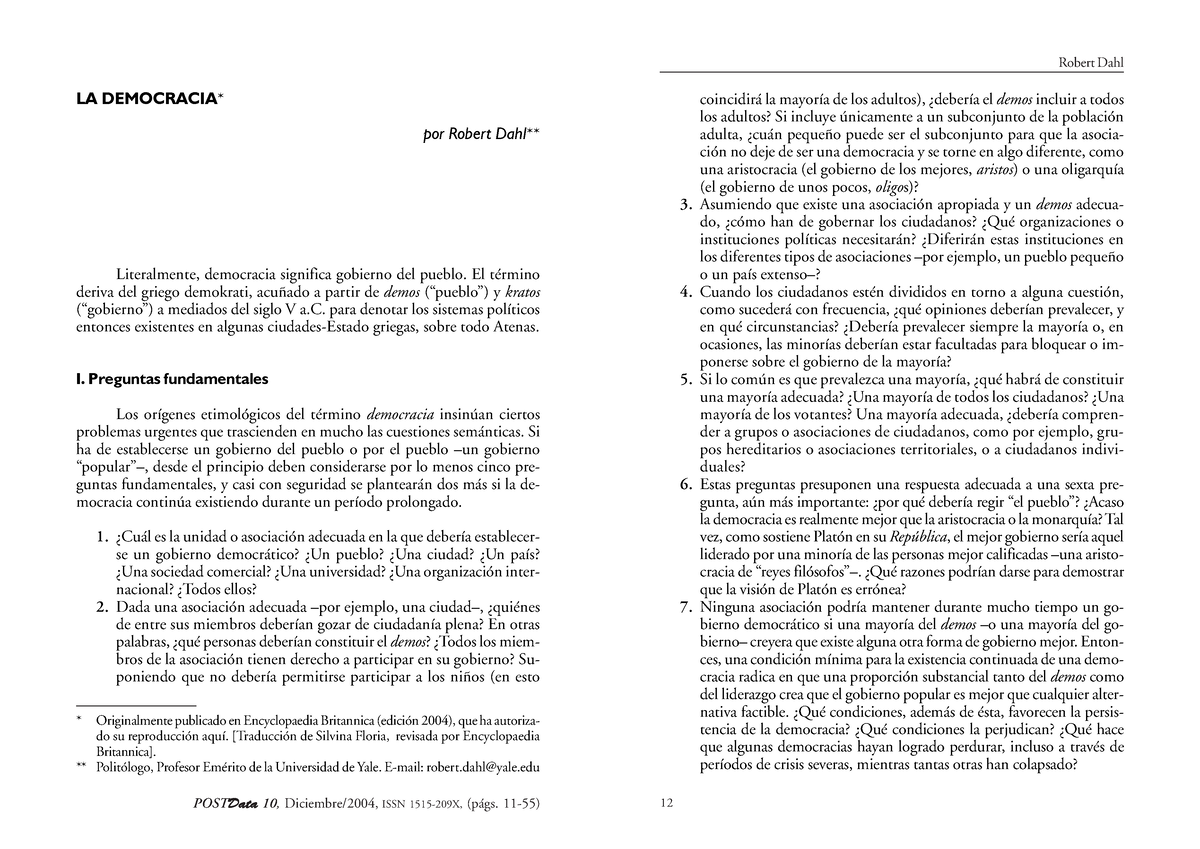 LA DEMOCRACIA*

por Robert Dahl**

Literalmente, democracia significa gobierno del pueblo. El término deriva del griego demokrati, acuñado a partir de demos ("pueblo") y kratos ("gobierno") a mediados del siglo V a.C. para denotar los sistemas políticos entonces existentes en algunas ciudades-Estado griegas, sobre todo Atenas.

I. Preguntas fundamentales

Los orígenes etimológicos del término democracia insinúan ciertos problemas urgentes que trascienden en mucho las cuestiones semánticas. Si ha de establecerse un gobierno del pueblo o por el pueblo –un gobierno "popular"–, desde el principio deben considerarse por lo menos cinco preguntas fundamentales, y casi con seguridad se plantearán dos más si la democracia continúa existiendo durante un período prolongado.

1. ¿Cuál es la unidad o asociación adecuada en la que debería establecerse un gobierno democrático? ¿Un pueblo? ¿Una ciudad? ¿Un país? ¿Una sociedad comercial? ¿Una universidad? ¿Una organización internacional? ¿Todos ellos?
2. Dada una asociación adecuada –por ejemplo, una ciudad–, ¿quiénes de entre sus miembros deberían gozar de ciudadanía plena? En otras palabras, ¿qué personas deberían constituir el demos? ¿Todos los miembros de la asociación tienen derecho a participar en su gobierno? Suponiendo que no debería permitirse participar a los niños (en esto

* Originalmente publicado en Encyclopaedia Britannica (edición 2004), que ha autorizado su reproducción aquí. [Traducción de Silvina Floria, revisada por Encyclopaedia Britannica].
** Politólogo, Profesor Emérito de la Universidad de Yale. E-mail: robert.dahl@yale.edu

POSTData 10, Diciembre/2004, ISSN 1515-209X, (págs. 11-55)

Robert Dahl

coincidirá la mayoría de los adultos), ¿debería el demos incluir a todos los adultos? Si incluye únicamente a un subconjunto de la población adulta, ¿cuán pequeño puede ser el subconjunto para que la asociación no deje de ser una democracia y se torne en algo diferente, como una aristocracia (el gobierno de los mejores, aristos) o una oligarquía (el gobierno de unos pocos, oligos)?
3. Asumiendo que existe una asociación apropiada y un demos adecuado, ¿cómo han de gobernar los ciudadanos? ¿Qué organizaciones o instituciones políticas necesitarán? ¿Diferirán estas instituciones en los diferentes tipos de asociaciones –por ejemplo, un pueblo pequeño o un país extenso–?
4. Cuando los ciudadanos estén divididos en torno a alguna cuestión, como sucederá con frecuencia, ¿qué opiniones deberían prevalecer, y en qué circunstancias? ¿Debería prevalecer siempre la mayoría o, en ocasiones, las minorías deberían estar facultadas para bloquear o imponerse sobre el gobierno de la mayoría?
5. Si lo común es que prevalezca una mayoría, ¿qué habrá de constituir una mayoría adecuada? ¿Una mayoría de todos los ciudadanos? ¿Una mayoría de los votantes? Una mayoría adecuada, ¿debería comprender a grupos o asociaciones de ciudadanos, como por ejemplo, grupos hereditarios o asociaciones territoriales, o a ciudadanos individuales?
6. Estas preguntas presuponen una respuesta adecuada a una sexta pregunta, aún más importante: ¿por qué debería regir "el pueblo"? ¿Acaso la democracia es realmente mejor que la aristocracia o la monarquía? Tal vez, como sostiene Platón en su República, el mejor gobierno sería aquel liderado por una minoría de las personas mejor calificadas –una aristocracia de "reyes filósofos"–. ¿Qué razones podrían darse para demostrar que la visión de Platón es errónea?
7. Ninguna asociación podría mantener durante mucho tiempo un gobierno democrático si una mayoría del demos –o una mayoría del gobierno– creyera que existe alguna otra forma de gobierno mejor. Entonces, una condición mínima para la existencia continuada de una democracia radica en que una proporción substancial tanto del demos como del liderazgo crea que el gobierno popular es mejor que cualquier alternativa factible. ¿Qué condiciones, además de ésta, favorecen la persistencia de la democracia? ¿Qué condiciones la perjudican? ¿Qué hace que algunas democracias hayan logrado perdurar, incluso a través de períodos de crisis severas, mientras tantas otras han colapsado?

12